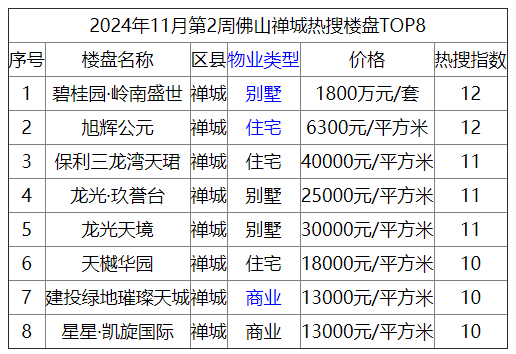 2024年11月第2周佛山禅城热搜楼盘TOP8

| 序号 | 楼盘名称 | 区县 | 物业类型 | 价格 | 热搜指数 |
|---|---|---|---|---|---|
| 1 | 碧桂园·岭南盛世 | 禅城 | 别墅 | 1800万元/套 | 12 |
| 2 | 旭辉公元 | 禅城 | 住宅 | 6300元/平方米 | 12 |
| 3 | 保利三龙湾天珺 | 禅城 | 住宅 | 40000元/平方米 | 11 |
| 4 | 龙光·玖誉台 | 禅城 | 别墅 | 25000元/平方米 | 11 |
| 5 | 龙光天境 | 禅城 | 别墅 | 30000元/平方米 | 11 |
| 6 | 天樾华园 | 禅城 | 住宅 | 18000元/平方米 | 10 |
| 7 | 建投绿地璀璨天城 | 禅城 | 商业 | 13000元/平方米 | 10 |
| 8 | 星星·凯旋国际 | 禅城 | 商业 | 13000元/平方米 | 10 |